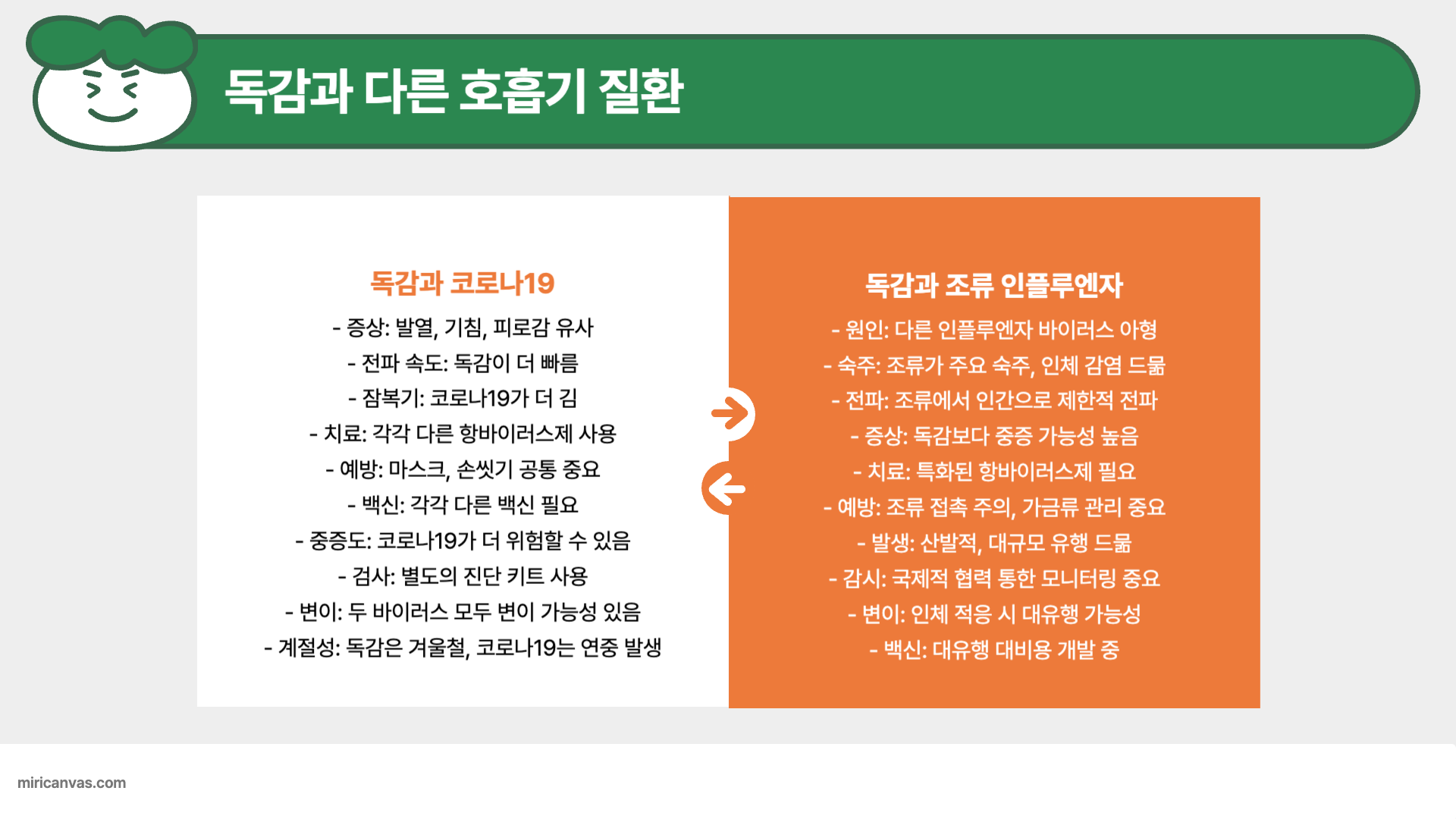 독감과 다른 호흡기 질환

독감과 코로나19

- 증상: 발열, 기침, 피로감 유사
- 전파 속도: 독감이 더 빠름
- 잠복기: 코로나19가 더 김
- 치료: 각각 다른 항바이러스제 사용
- 예방: 마스크, 손씻기 공통 중요
- 백신: 각각 다른 백신 필요
- 중증도: 코로나19가 더 위험할 수 있음
- 검사: 별도의 진단 키트 사용
- 변이: 두 바이러스 모두 변이 가능성 있음
- 계절성: 독감은 겨울철, 코로나19는 연중 발생

독감과 조류 인플루엔자

- 원인: 다른 인플루엔자 바이러스 아형
- 숙주: 조류가 주요 숙주, 인체 감염 드묾
- 전파: 조류에서 인간으로 제한적 전파
- 증상: 독감보다 중증 가능성 높음
- 치료: 특화된 항바이러스제 필요
- 예방: 조류 접촉 주의, 가금류 관리 중요
- 발생: 산발적, 대규모 유행 드묾
- 감시: 국제적 협력 통한 모니터링 중요
- 변이: 인체 적응 시 대유행 가능성
- 백신: 대유행 대비용 개발 중

miricanvas.com